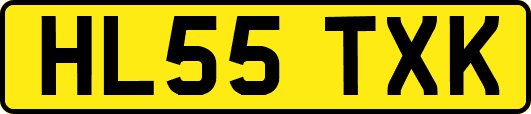 HL55 TXK